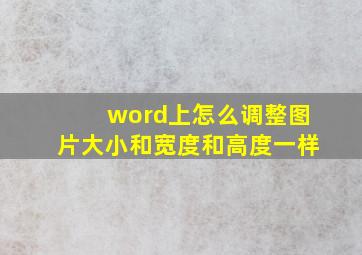 word上怎么调整图片大小和宽度和高度一样